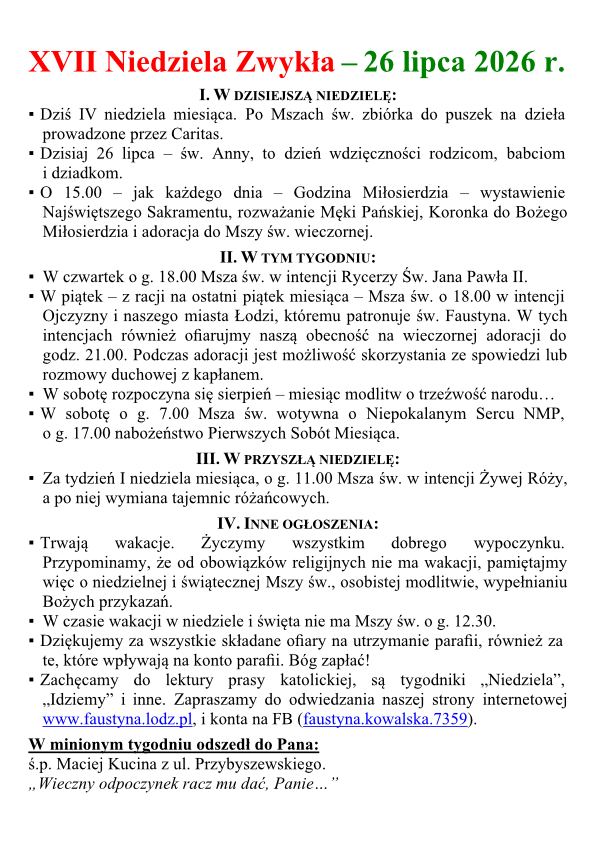 XVII Niedziela Zwykła – 26 lipca 2026 r.

I. W DZISIEJSZĄ NIEDZIELĘ:

▪ Dziś IV niedziela miesiąca. Po Mszach św. zbiórka do puszek na dzieła prowadzone przez Caritas.

▪ Dzisiaj 26 lipca – św. Anny, to dzień wdzięczności rodzicom, babciom i dziadkom.

▪ O 15.00 – jak każdego dnia – Godzina Miłosierdzia – wystawienie Najświętszego Sakramentu, rozważanie Męki Pańskiej, Koronka do Bożego Miłosierdzia i adoracja do Mszy św. wieczornej.

II. W TYM TYGODNIU:

▪ W czwartek o g. 18.00 Msza św. w intencji Rycerzy Św. Jana Pawła II.

▪ W piątek – z racji na ostatni piątek miesiąca – Msza św. o 18.00 w intencji Ojczyzny i naszego miasta Łodzi, któremu patronuje św. Faustyna. W tych intencjach również ofiarujmy naszą obecność na wieczornej adoracji do godz. 21.00. Podczas adoracji jest możliwość skorzystania ze spowiedzi lub rozmowy duchowej z kapłanem.

▪ W sobotę rozpoczyna się sierpień – miesiąc modlitw o trzeźwość narodu…

▪ W sobotę o g. 7.00 Msza św. wotywna o Niepokalanym Sercu NMP, o g. 17.00 nabożeństwo Pierwszych Sobót Miesiąca.

III. W PRZYSZŁĄ NIEDZIELĘ:

▪ Za tydzień I niedziela miesiąca, o g. 11.00 Msza św. w intencji Żywej Róży, a po niej wymiana tajemnic różańcowych.

IV. INNE OGŁOSZENIA:

▪ Trwają wakacje. Życzymy wszystkim dobrego wypoczynku. Przypominamy, że od obowiązków religijnych nie ma wakacji, pamiętajmy więc o niedzielnej i świątecznej Mszy św., osobistej modlitwie, wypełnianiu Bożych przykazań.

▪ W czasie wakacji w niedziele i święta nie ma Mszy św. o g. 12.30.

▪ Dziękujemy za wszystkie składane ofiary na utrzymanie parafii, również za te, które wpływają na konto parafii. Bóg zapłać!

▪ Zachęcamy do lektury prasy katolickiej, są tygodniki „Niedziela", „Idziemy" i inne. Zapraszamy do odwiedzania naszej strony internetowej www.faustyna.lodz.pl, i konta na FB (faustyna.kowalska.7359).

W minionym tygodniu odszedł do Pana:
ś.p. Maciej Kucina z ul. Przybyszewskiego.
„Wieczny odpoczynek racz mu dać, Panie…"